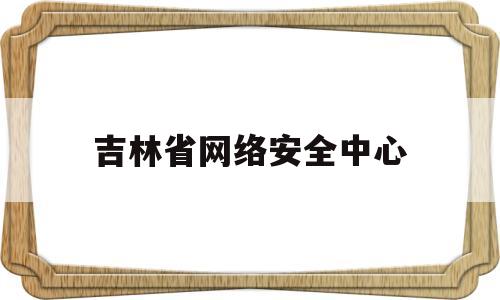 吉林省网络安全中心